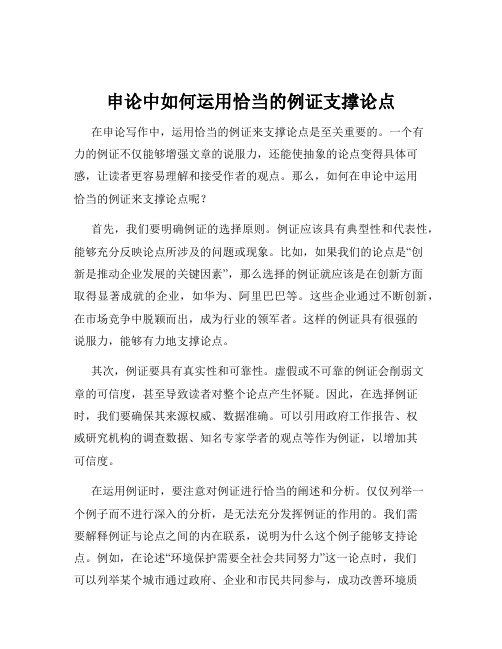 申论中如何运用恰当的例证支撑论点

在申论写作中，运用恰当的例证来支撑论点是至关重要的。一个有力的例证不仅能够增强文章的说服力，还能使抽象的论点变得具体可感，让读者更容易理解和接受作者的观点。那么，如何在申论中运用恰当的例证来支撑论点呢？

首先，我们要明确例证的选择原则。例证应该具有典型性和代表性，能够充分反映论点所涉及的问题或现象。比如，如果我们的论点是“创新是推动企业发展的关键因素”，那么选择的例证就应该是在创新方面取得显著成就的企业，如华为、阿里巴巴等。这些企业通过不断创新，在市场竞争中脱颖而出，成为行业的领军者。这样的例证具有很强的说服力，能够有力地支撑论点。

其次，例证要具有真实性和可靠性。虚假或不可靠的例证会削弱文章的可信度，甚至导致读者对整个论点产生怀疑。因此，在选择例证时，我们要确保其来源权威、数据准确。可以引用政府工作报告、权威研究机构的调查数据、知名专家学者的观点等作为例证，以增加其可信度。

在运用例证时，要注意对例证进行恰当的阐述和分析。仅仅列举一个例子而不进行深入的分析，是无法充分发挥例证的作用的。我们需要解释例证与论点之间的内在联系，说明为什么这个例子能够支持论点。例如，在论述“环境保护需要全社会共同努力”这一论点时，我们可以列举某个城市通过政府、企业和市民共同参与，成功改善环境质